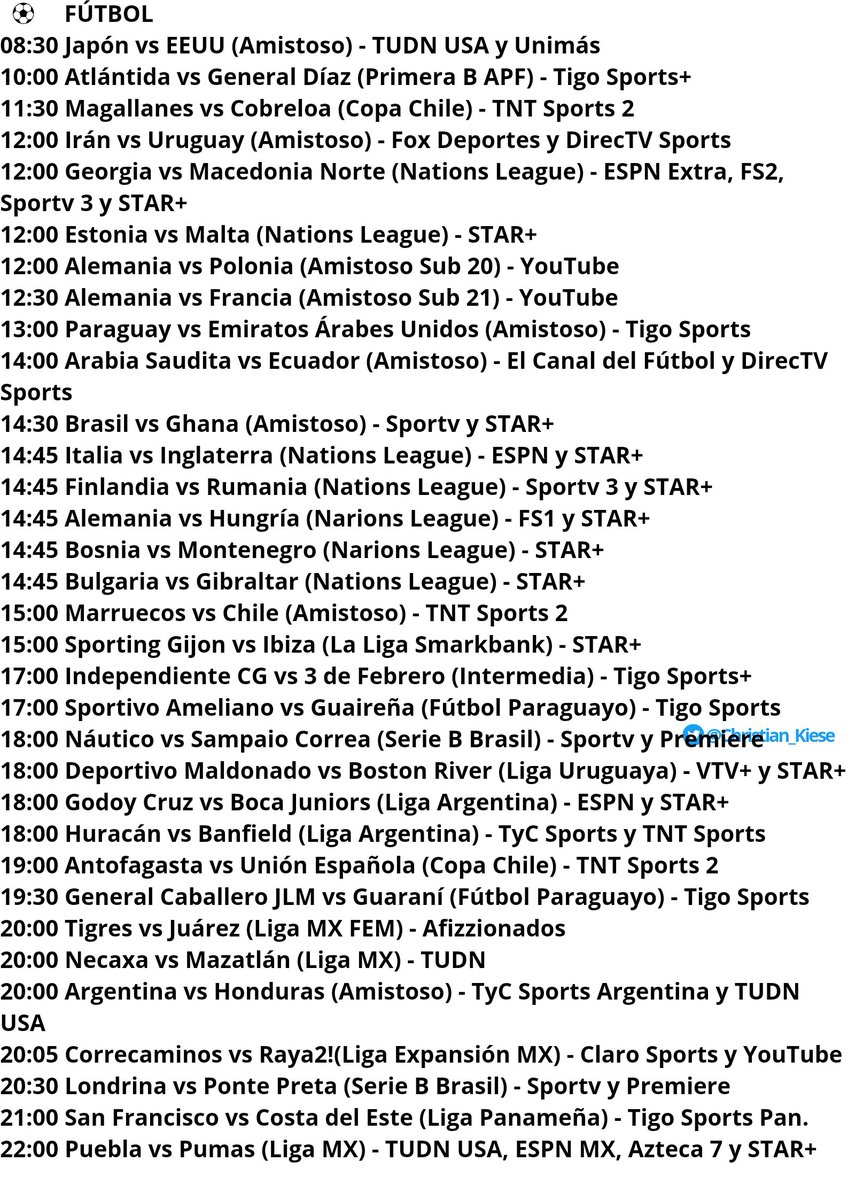 ⚽ FÚTBOL
08:30 Japón vs EEUU (Amistoso) - TUDN USA y Unimás
10:00 Atlántida vs General Díaz (Primera B APF) - Tigo Sports+
11:30 Magallanes vs Cobreloa (Copa Chile) - TNT Sports 2
12:00 Irán vs Uruguay (Amistoso) - Fox Deportes y DirecTV Sports
12:00 Georgia vs Macedonia Norte (Nations League) - ESPN Extra, FS2, Sportv 3 y STAR+
12:00 Estonia vs Malta (Nations League) - STAR+
12:00 Alemania vs Polonia (Amistoso Sub 20) - YouTube
12:30 Alemania vs Francia (Amistoso Sub 21) - YouTube
13:00 Paraguay vs Emiratos Árabes Unidos (Amistoso) - Tigo Sports
14:00 Arabia Saudita vs Ecuador (Amistoso) - El Canal del Fútbol y DirecTV Sports
14:30 Brasil vs Ghana (Amistoso) - Sportv y STAR+
14:45 Italia vs Inglaterra (Nations League) - ESPN y STAR+
14:45 Finlandia vs Rumania (Nations League) - Sportv 3 y STAR+
14:45 Alemania vs Hungría (Narions League) - FS1 y STAR+
14:45 Bosnia vs Montenegro (Narions League) - STAR+
14:45 Bulgaria vs Gibraltar (Nations League) - STAR+
15:00 Marruecos vs Chile (Amistoso) - TNT Sports 2
15:00 Sporting Gijon vs Ibiza (La Liga Smarkbank) - STAR+
17:00 Independiente CG vs 3 de Febrero (Intermedia) - Tigo Sports+
17:00 Sportivo Ameliano vs Guaireña (Fútbol Paraguayo) - Tigo Sports
18:00 Náutico vs Sampaio Correa (Serie B Brasil) - Sportv y Premiere @Christian_Kiese
18:00 Deportivo Maldonado vs Boston River (Liga Uruguaya) - VTV+ y STAR+
18:00 Godoy Cruz vs Boca Juniors (Liga Argentina) - ESPN y STAR+
18:00 Huracán vs Banfield (Liga Argentina) - TyC Sports y TNT Sports
19:00 Antofagasta vs Unión Española (Copa Chile) - TNT Sports 2
19:30 General Caballero JLM vs Guaraní (Fútbol Paraguayo) - Tigo Sports
20:00 Tigres vs Juárez (Liga MX FEM) - Afizzionados
20:00 Necaxa vs Mazatlán (Liga MX) - TUDN
20:00 Argentina vs Honduras (Amistoso) - TyC Sports Argentina y TUDN USA
20:05 Correcaminos vs Raya2!(Liga Expansión MX) - Claro Sports y YouTube
20:30 Londrina vs Ponte Preta (Serie B Brasil) - Sportv y Premiere
21:00 San Francisco vs Costa del Este (Liga Panameña) - Tigo Sports Pan.
22:00 Puebla vs Pumas (Liga MX) - TUDN USA, ESPN MX, Azteca 7 y STAR+